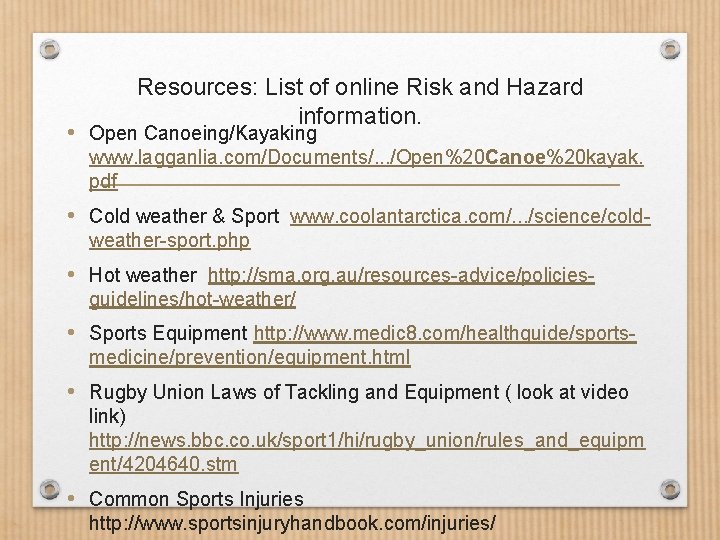 Resources: List of online Risk and Hazard information.

• Open Canoeing/Kayaking www.lagganlia.com/Documents/.../Open%20Canoe%20kayak.pdf

• Cold weather & Sport www.coolantarctica.com/.../science/cold-weather-sport.php

• Hot weather http://sma.org.au/resources-advice/policies-guidelines/hot-weather/

• Sports Equipment http://www.medic8.com/healthguide/sports-medicine/prevention/equipment.html

• Rugby Union Laws of Tackling and Equipment ( look at video link) http://news.bbc.co.uk/sport1/hi/rugby_union/rules_and_equipment/4204640.stm

• Common Sports Injuries http://www.sportsinjuryhandbook.com/injuries/